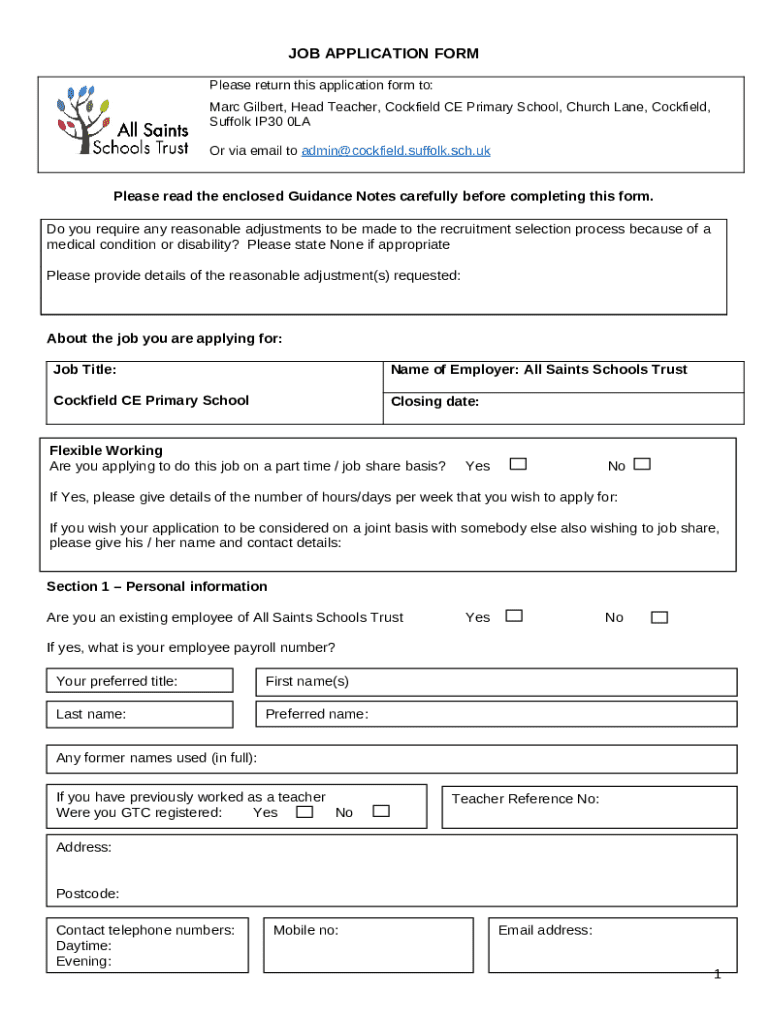 JOB APPLICATION FORM

All Saints Schools Trust

Please return this application form to:

Marc Gilbert, Head Teacher, Cockfield CE Primary School, Church Lane, Cockfield, Suffolk IP30 0LA

Or via email to admin@cockfield.suffolk.sch.uk

Please read the enclosed Guidance Notes carefully before completing this form.

Do you require any reasonable adjustments to be made to the recruitment selection process because of a medical condition or disability? Please state None if appropriate

Please provide details of the reasonable adjustment(s) requested:

About the job you are applying for:

| Job Title: | Name of Employer: All Saints Schools Trust |
|---|---|
| Cockfield CE Primary School | Closing date: |

Flexible Working
Are you applying to do this job on a part time / job share basis? Yes ☐ No ☐

If Yes, please give details of the number of hours/days per week that you wish to apply for:

If you wish your application to be considered on a joint basis with somebody else also wishing to job share, please give his / her name and contact details:

Section 1 – Personal information

Are you an existing employee of All Saints Schools Trust Yes ☐ No ☐

If yes, what is your employee payroll number?

Your preferred title:

First name(s)

Last name:

Preferred name:

Any former names used (in full):

If you have previously worked as a teacher
Were you GTC registered: Yes ☐ No ☐

Teacher Reference No:

Address:

Postcode:

Contact telephone numbers:
Daytime:
Evening:

Mobile no:

Email address:

1